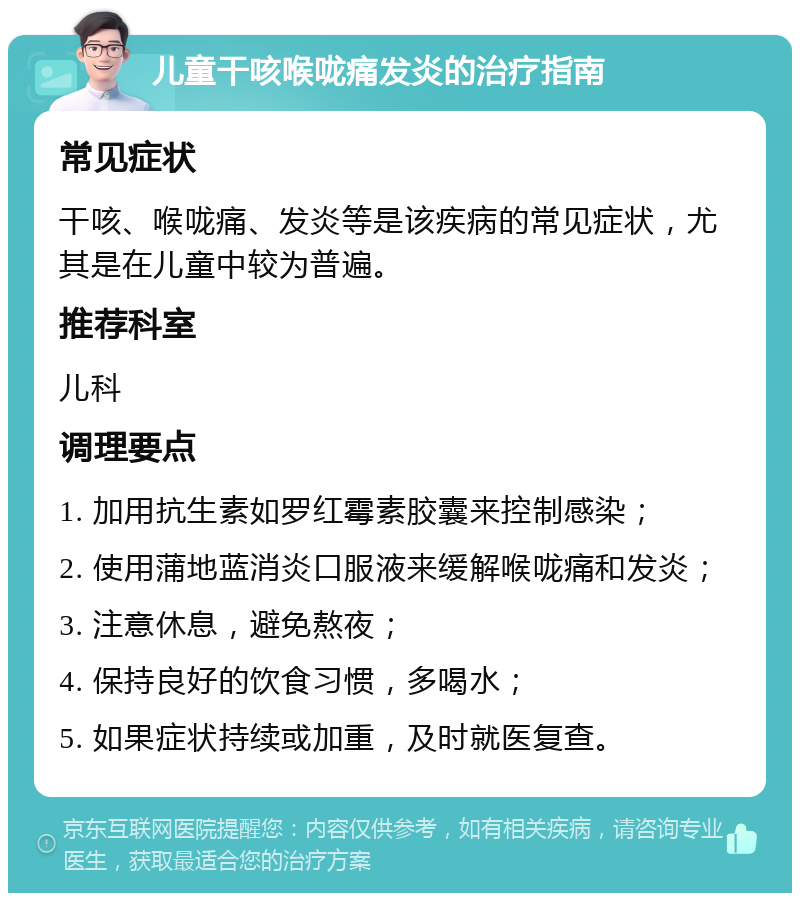 儿童干咳喉咙痛发炎的治疗指南

常见症状

干咳、喉咙痛、发炎等是该疾病的常见症状，尤其是在儿童中较为普遍。

推荐科室

儿科

调理要点

1. 加用抗生素如罗红霉素胶囊来控制感染；

2. 使用蒲地蓝消炎口服液来缓解喉咙痛和发炎；

3. 注意休息，避免熬夜；

4. 保持良好的饮食习惯，多喝水；

5. 如果症状持续或加重，及时就医复查。

京东互联网医院提醒您：内容仅供参考，如有相关疾病，请咨询专业医生，获取最适合您的治疗方案